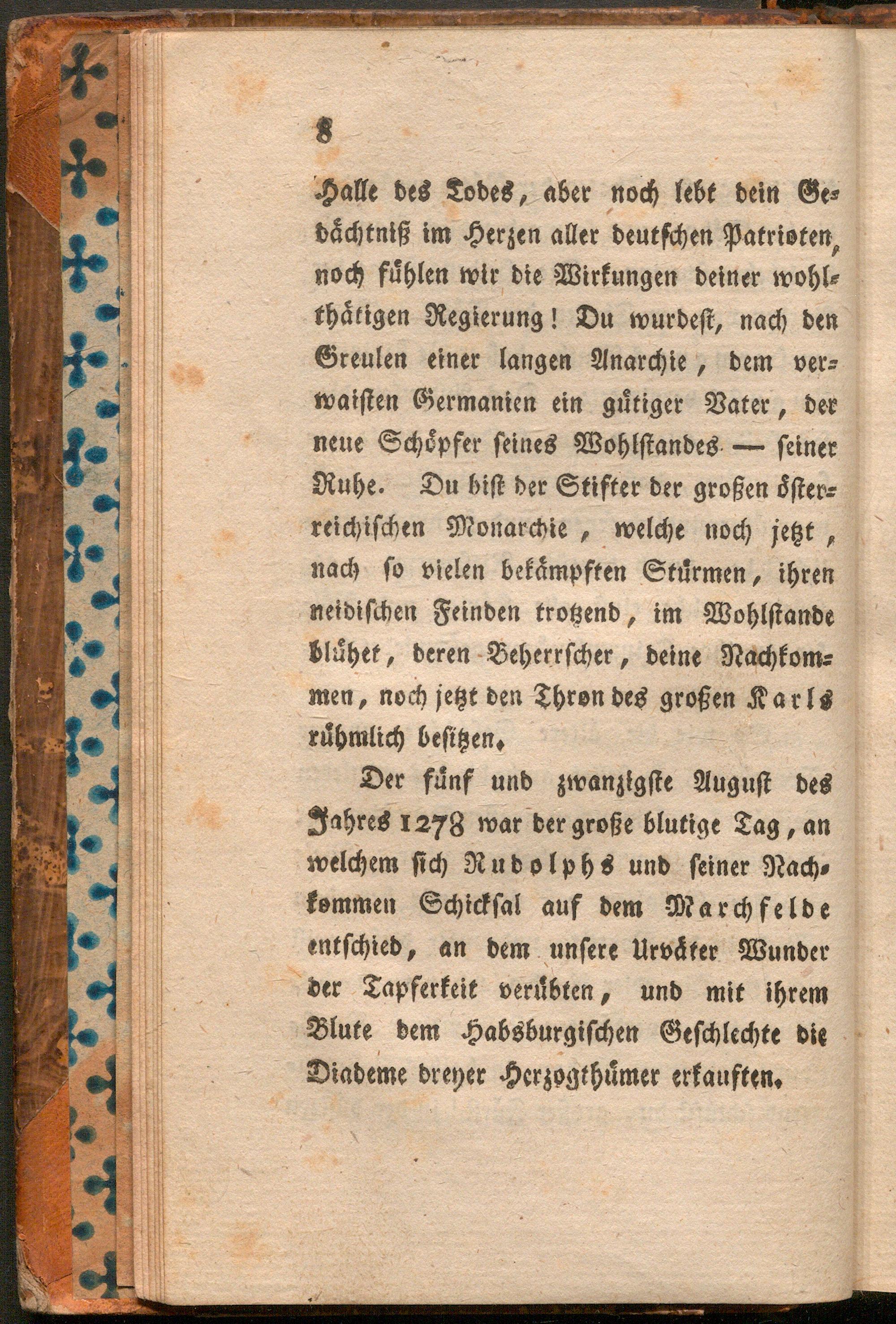 8

Halle des Todes, aber noch lebt dein Gedächtniß im Herzen aller deutschen Patrioten, noch fühlen wir die Wirkungen deiner wohlthätigen Regierung! Du wurdest, nach den Greulen einer langen Anarchie, dem verwaisten Germanien ein gütiger Vater, der neue Schöpfer seines Wohlstandes — seiner Ruhe. Du bist der Stifter der großen österreichischen Monarchie, welche noch jetzt, nach so vielen bekämpften Stürmen, ihren neidischen Feinden trotzend, im Wohlstande blühet, deren Beherrscher, deine Nachkommen, noch jetzt den Thron des großen Karls rühmlich besitzen.

Der fünf und zwanzigste August des Jahres 1278 war der große blutige Tag, an welchem sich Rudolphs und seiner Nachkommen Schicksal auf dem Marchfelde entschied, an dem unsere Urväter Wunder der Tapferkeit verübten, und mit ihrem Blute dem Habsburgischen Geschlechte die Diademe dreyer Herzogthümer erkauften.